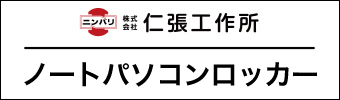 ニンバリ 株式会社 仁張工作所

ノートパソコンロッカー